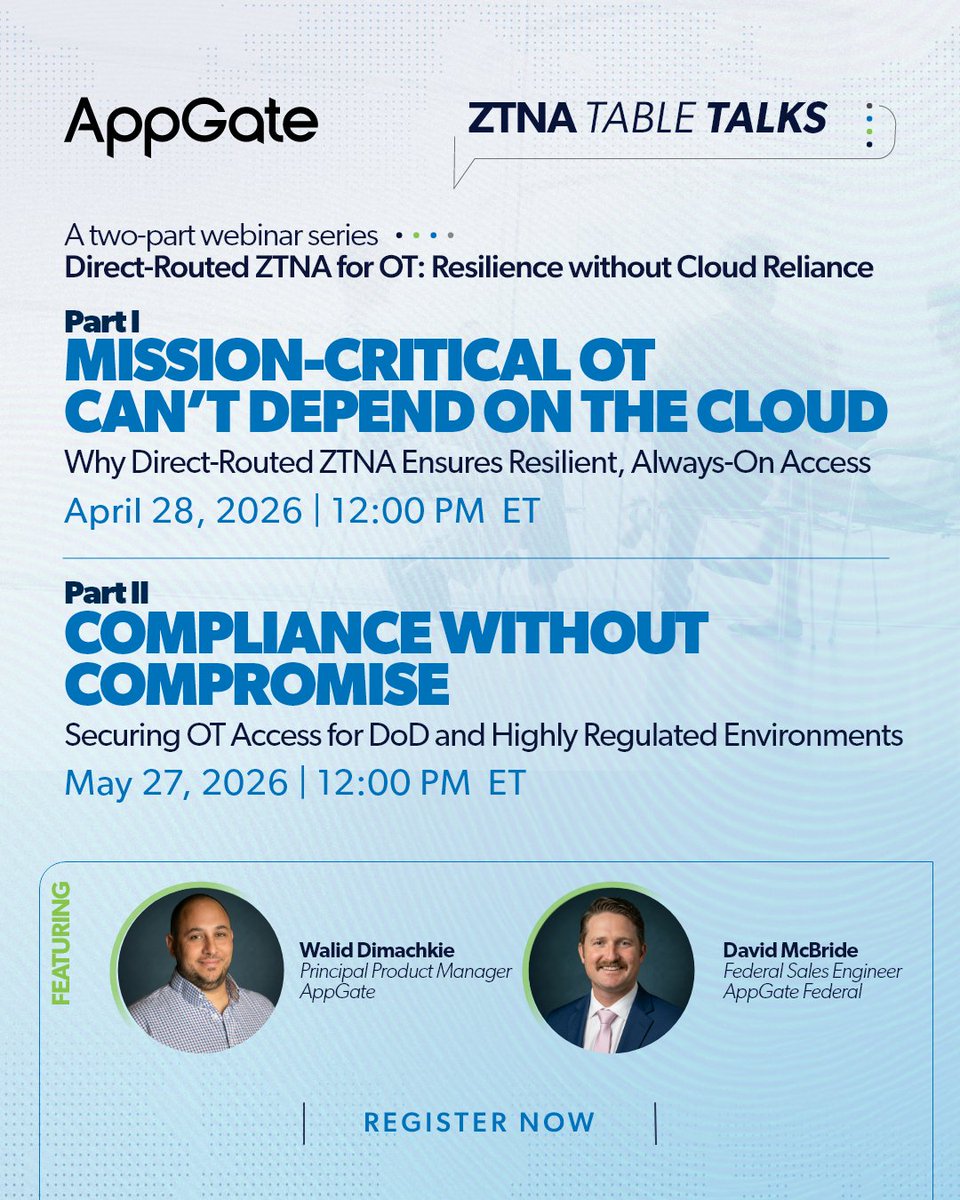 AppGate

ZTNA TABLE TALKS

A two-part webinar series
Direct-Routed ZTNA for OT: Resilience without Cloud Reliance

Part I
MISSION-CRITICAL OT CAN'T DEPEND ON THE CLOUD
Why Direct-Routed ZTNA Ensures Resilient, Always-On Access
April 28, 2026 | 12:00 PM ET

Part II
COMPLIANCE WITHOUT COMPROMISE
Securing OT Access for DoD and Highly Regulated Environments
May 27, 2026 | 12:00 PM ET

FEATURING

Walid Dimachkie
Principal Product Manager
AppGate

David McBride
Federal Sales Engineer
AppGate Federal

REGISTER NOW